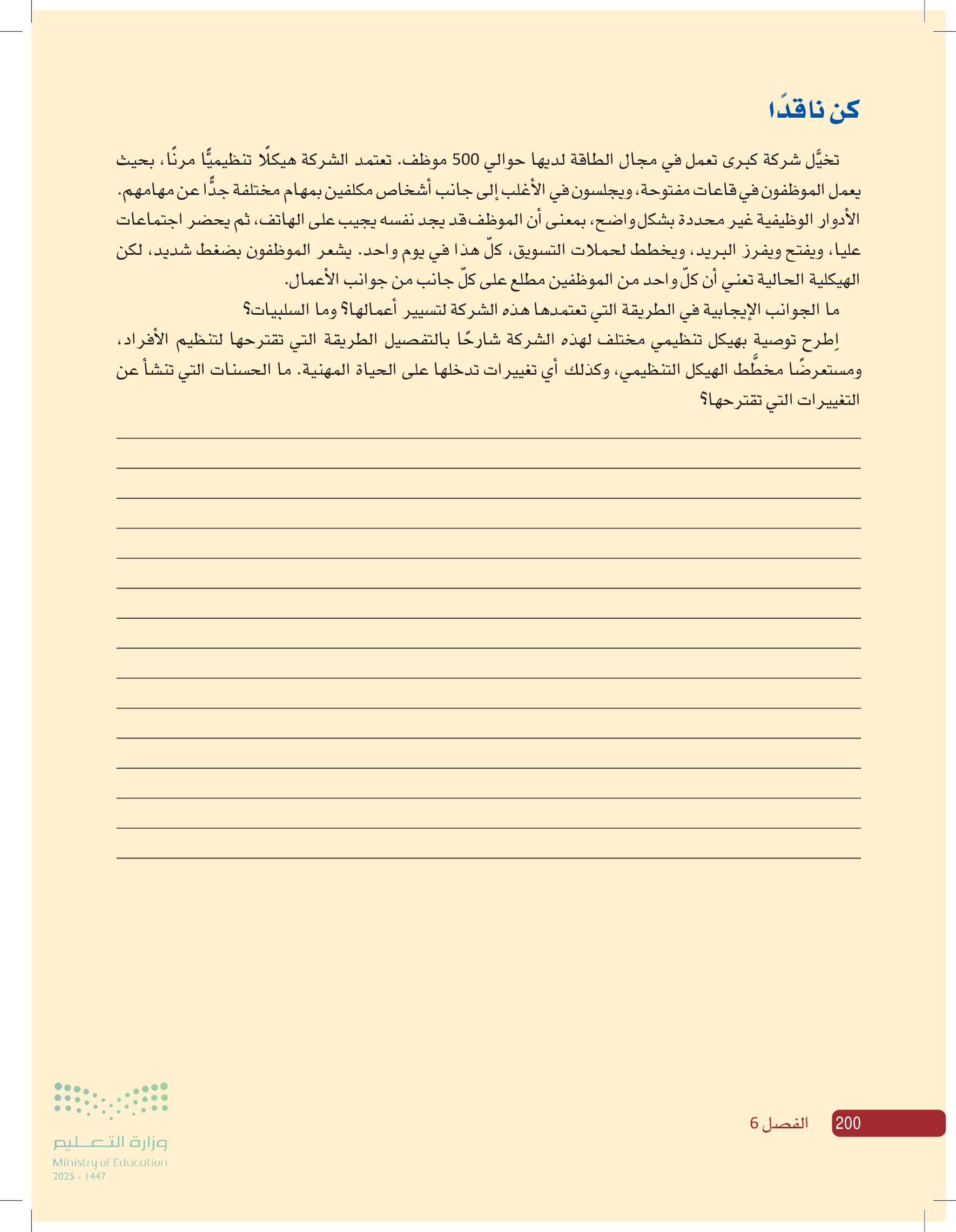 كن ناقدًا

تخيَّل شركة كبرى تعمل في مجال الطاقة لديها حوالي 500 موظف. تعتمد الشركة هيكلًا تنظيميًّا مرنًا، بحيث يعمل الموظفون في قاعات مفتوحة، ويجلسون في الأغلب إلى جانب أشخاص مكلفين بمهام مختلفة جدًّا عن مهامهم. الأدوار الوظيفية غير محددة بشكل واضح، بمعنى أن الموظف قد يجد نفسه يجيب على الهاتف، ثم يحضر اجتماعات عليا، ويفتح ويفرز البريد، ويخطط لحملات التسويق، كلّ هذا في يوم واحد. يشعر الموظفون بضغط شديد، لكن الهيكلية الحالية تعني أن كلّ واحد من الموظفين مطلع على كلّ جانب من جوانب الأعمال.

ما الجوانب الإيجابية في الطريقة التي تعتمدها هذه الشركة لتسيير أعمالها؟ وما السلبيات؟

اِطرح توصية بهيكل تنظيمي مختلف لهذه الشركة شارحًا بالتفصيل الطريقة التي تقترحها لتنظيم الأفراد، ومستعرضًا مخطَّط الهيكل التنظيمي، وكذلك أي تغييرات تدخلها على الحياة المهنية. ما الحسنات التي تنشأ عن التغييرات التي تقترحها؟

200 الفصل 6

وزارة التعليم
Ministry of Education
2025 - 1447